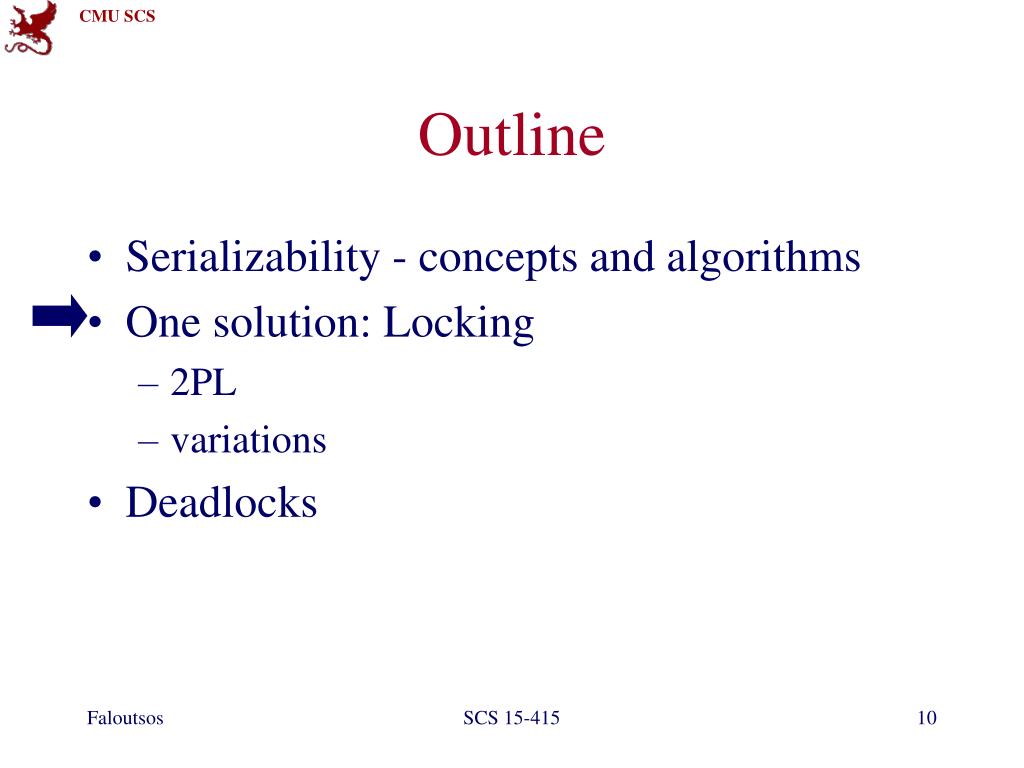 CMU SCS

Outline

• Serializability - concepts and algorithms
• One solution: Locking
– 2PL
– variations
• Deadlocks

Faloutsos

SCS 15-415

10